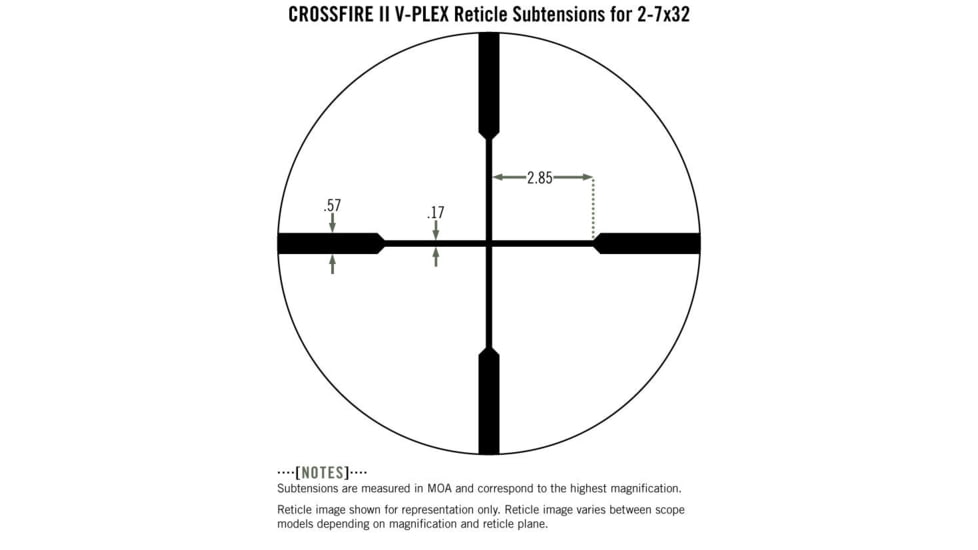 CROSSFIRE II V-PLEX Reticle Subtensions for 2-7x32

2.85

.57

.17

····[NOTES]····
Subtensions are measured in MOA and correspond to the highest magnification.

Reticle image shown for representation only. Reticle image varies between scope models depending on magnification and reticle plane.